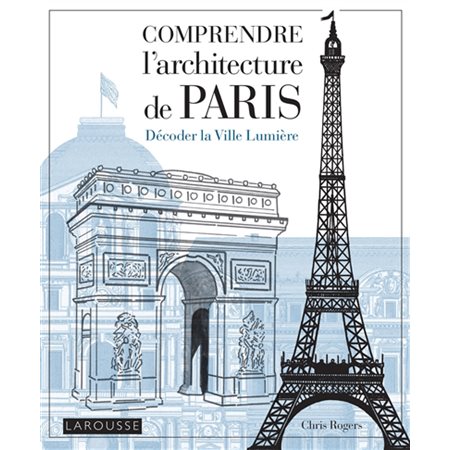 COMPRENDRE
l'architecture
de PARIS

Décoder la Ville Lumière

LAROUSSE

Chris Rogers